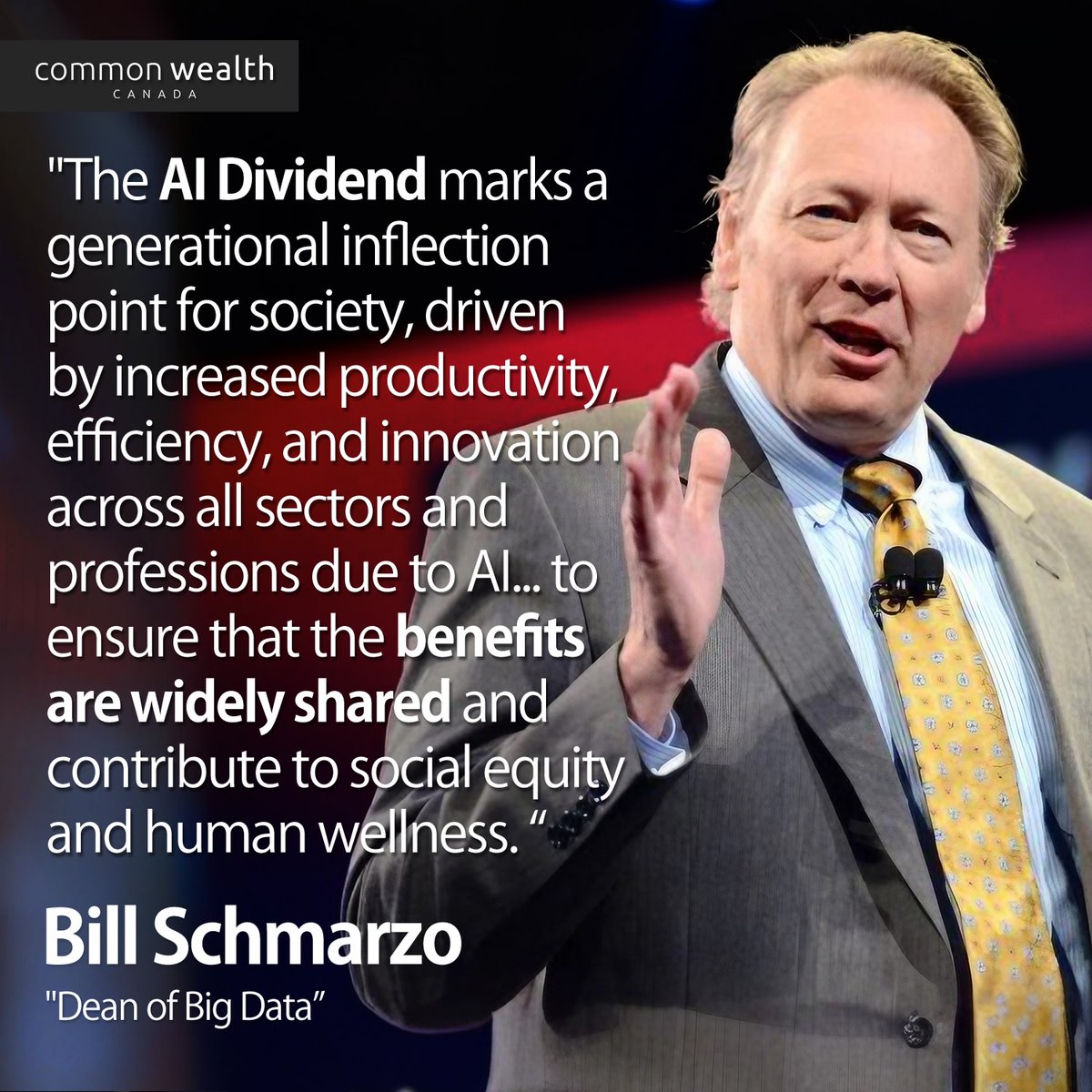 common wealth
CANADA

"The AI Dividend marks a generational inflection point for society, driven by increased productivity, efficiency, and innovation across all sectors and professions due to AI... to ensure that the benefits are widely shared and contribute to social equity and human wellness. “

Bill Schmarzo
"Dean of Big Data”